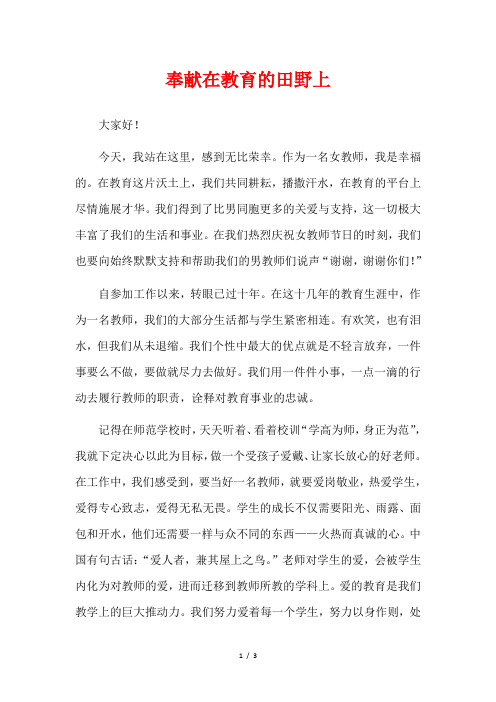 奉献在教育的田野上

大家好！

今天，我站在这里，感到无比荣幸。作为一名女教师，我是幸福的。在教育这片沃土上，我们共同耕耘，播撒汗水，在教育的平台上尽情施展才华。我们得到了比男同胞更多的关爱与支持，这一切极大丰富了我们的生活和事业。在我们热烈庆祝女教师节日的时刻，我们也要向始终默默支持和帮助我们的男教师们说声“谢谢，谢谢你们！”

自参加工作以来，转眼已过十年。在这十几年的教育生涯中，作为一名教师，我们的大部分生活都与学生紧密相连。有欢笑，也有泪水，但我们从未退缩。我们个性中最大的优点就是不轻言放弃，一件事要么不做，要做就尽力去做好。我们用一件件小事，一点一滴的行动去履行教师的职责，诠释对教育事业的忠诚。

记得在师范学校时，天天听着、看着校训“学高为师，身正为范”，我就下定决心以此为目标，做一个受孩子爱戴、让家长放心的好老师。在工作中，我们感受到，要当好一名教师，就要爱岗敬业，热爱学生，爱得专心致志，爱得无私无畏。学生的成长不仅需要阳光、雨露、面包和开水，他们还需要一样与众不同的东西——火热而真诚的心。中国有句古话：“爱人者，兼其屋上之鸟。”老师对学生的爱，会被学生内化为对教师的爱，进而迁移到教师所教的学科上。爱的教育是我们教学上的巨大推动力。我们努力爱着每一个学生，努力以身作则，处

1 / 3